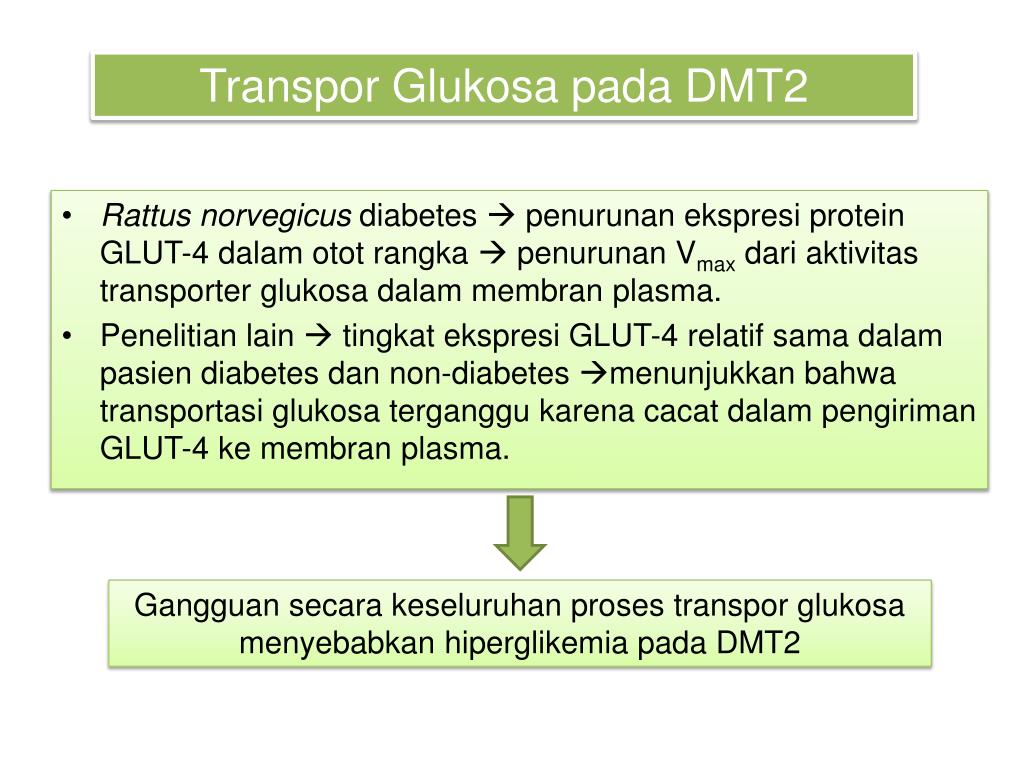 Transpor Glukosa pada DMT2

• Rattus norvegicus diabetes → penurunan ekspresi protein GLUT-4 dalam otot rangka → penurunan $V_{max}$ dari aktivitas transporter glukosa dalam membran plasma.
• Penelitian lain → tingkat ekspresi GLUT-4 relatif sama dalam pasien diabetes dan non-diabetes →menunjukkan bahwa transportasi glukosa terganggu karena cacat dalam pengiriman GLUT-4 ke membran plasma.

Gangguan secara keseluruhan proses transpor glukosa menyebabkan hiperglikemia pada DMT2